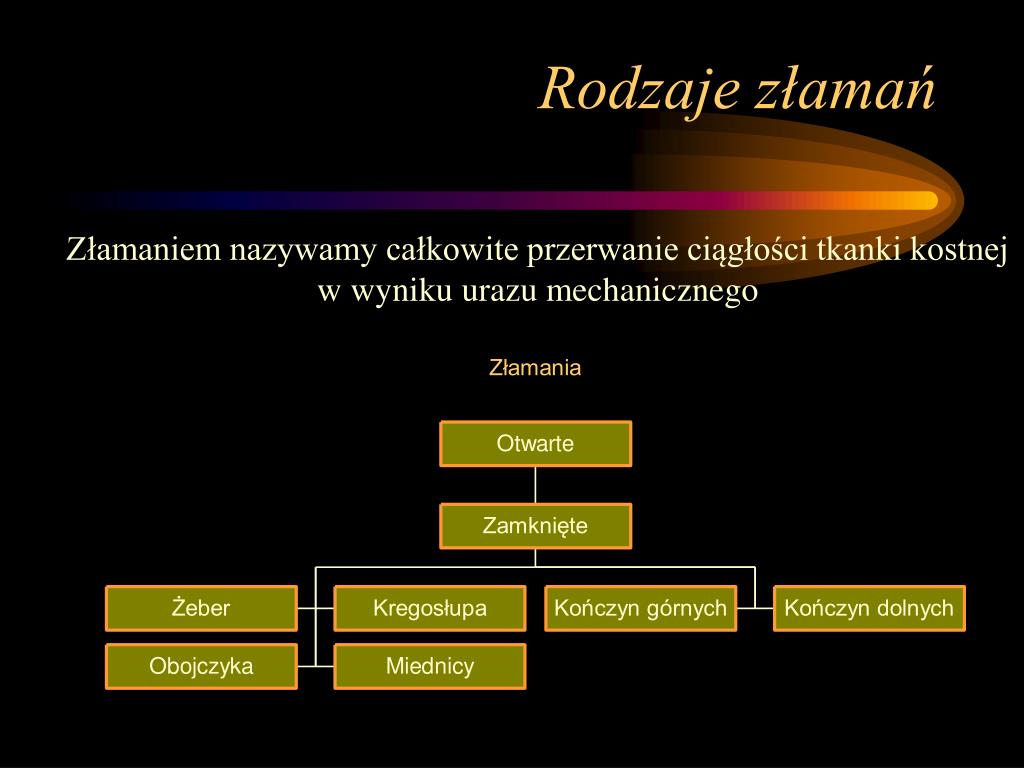 Rodzaje złamań

Złamaniem nazywamy całkowite przerwanie ciągłości tkanki kostnej w wyniku urazu mechanicznego

Złamania

Otwarte

Zamknięte

Żeber

Kregosłupa

Kończyn górnych

Kończyn dolnych

Obojczyka

Miednicy